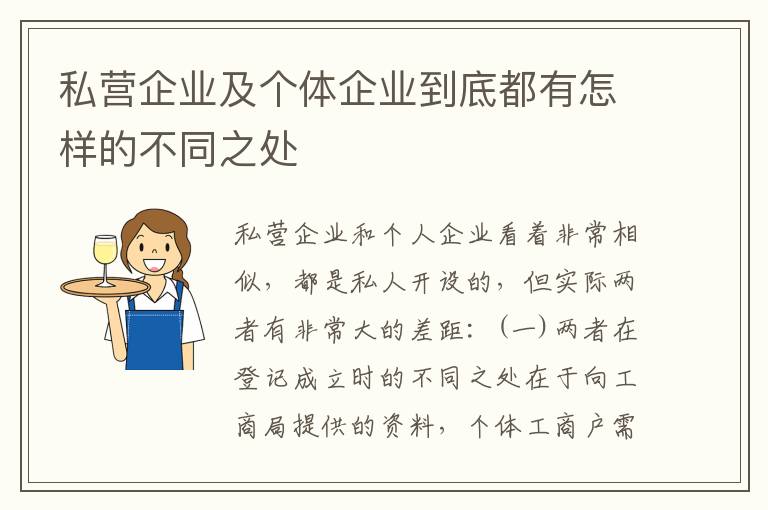 私营企业及个体企业到底都有怎样的不同之处

私营企业和个人企业看着非常相似，都是私人开设的，但实际两者有非常大的差距：（一）两者在登记成立时的不同之处在于向工商局提供的资料，个体工商户需